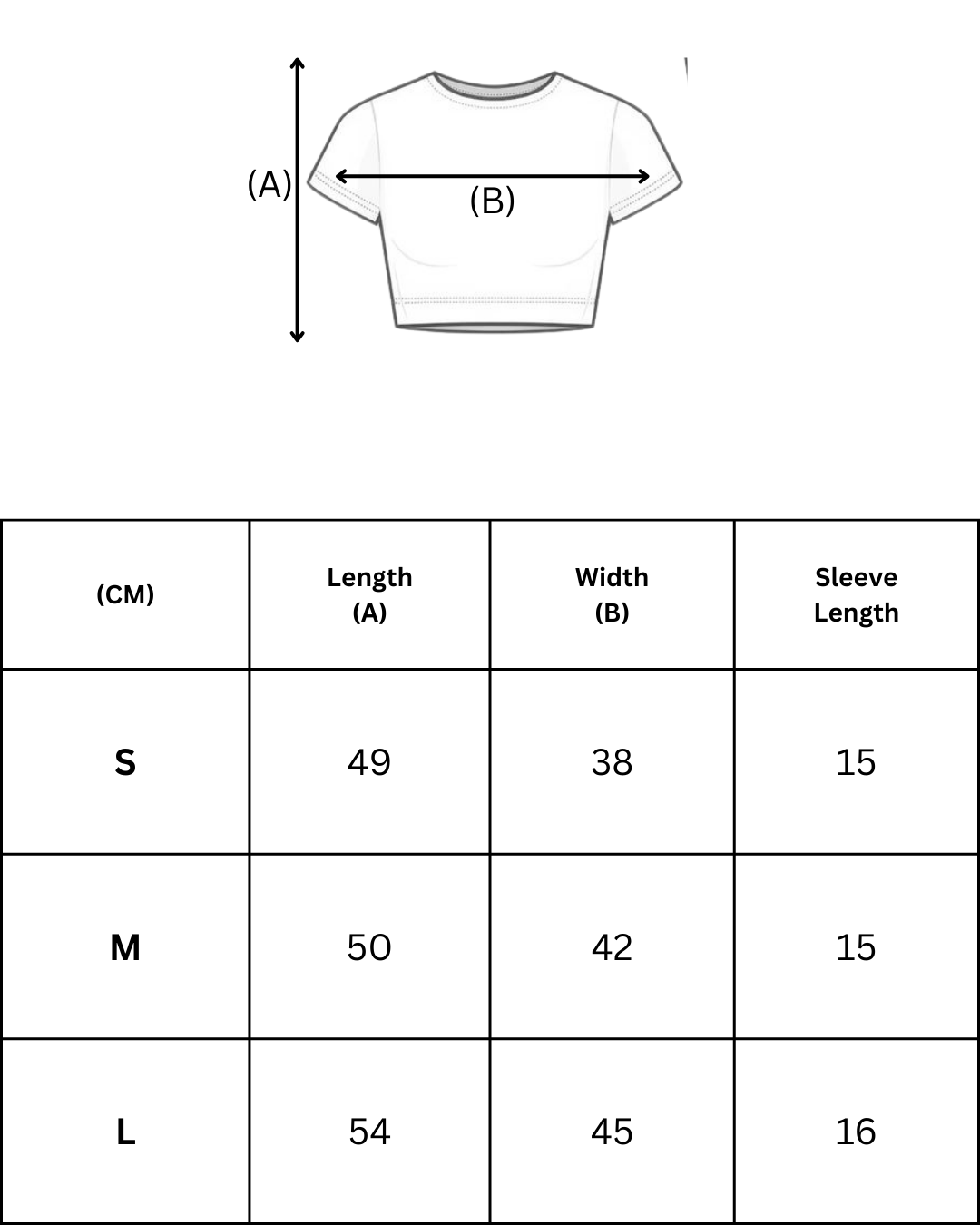 (A)

(B)

| (CM) | Length (A) | Width (B) | Sleeve Length |
|---|---|---|---|
| S | 49 | 38 | 15 |
| M | 50 | 42 | 15 |
| L | 54 | 45 | 16 |